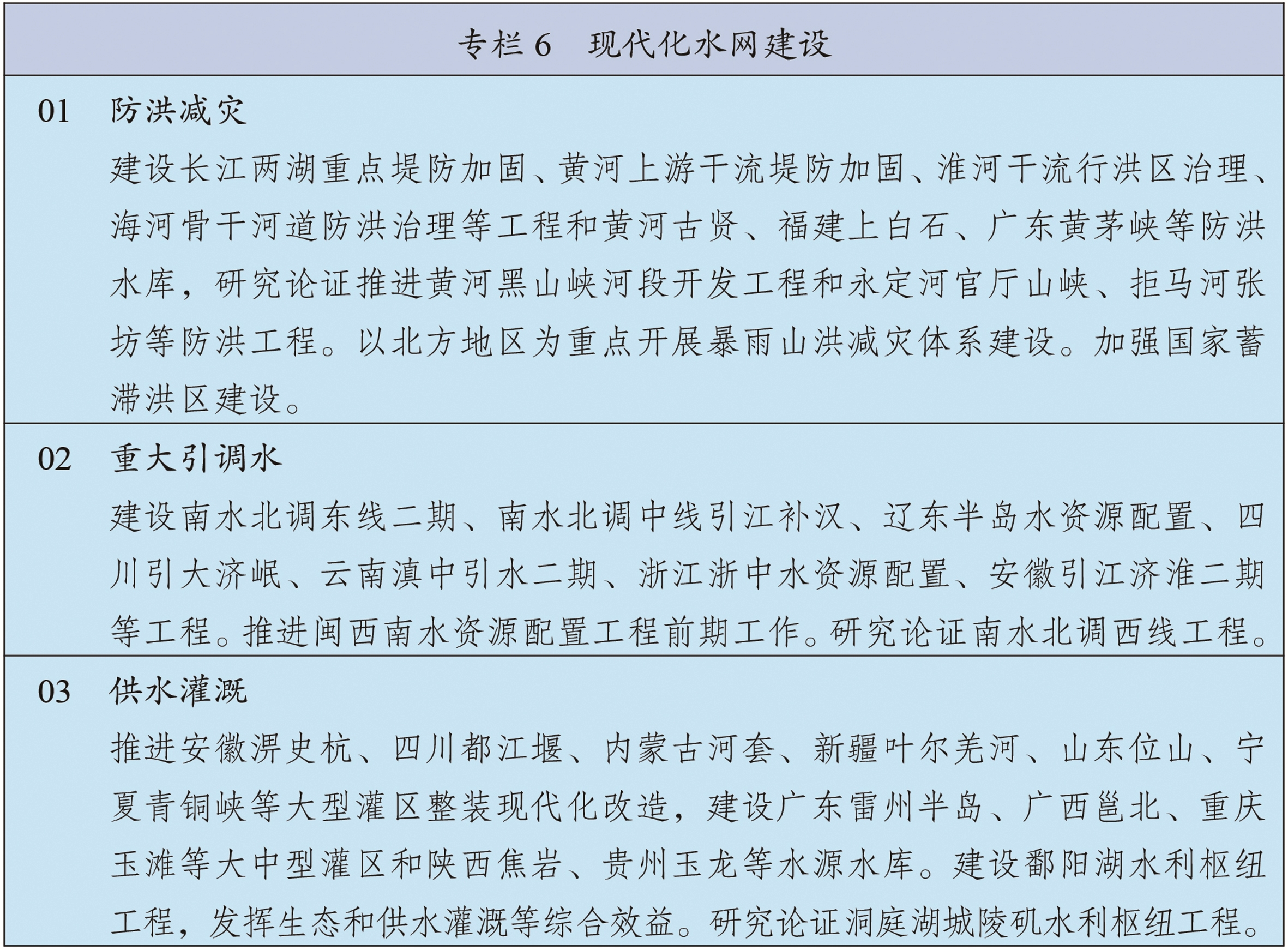 专栏 6　现代化水网建设

01　防洪减灾

建设长江两湖重点堤防加固、黄河上游干流堤防加固、淮河干流行洪区治理、海河骨干河道防洪治理等工程和黄河古贤、福建上白石、广东黄茅峡等防洪水库，研究论证推进黄河黑山峡河段开发工程和永定河官厅山峡、拒马河张坊等防洪工程。以北方地区为重点开展暴雨山洪减灾体系建设。加强国家蓄滞洪区建设。

02　重大引调水

建设南水北调东线二期、南水北调中线引江补汉、辽东半岛水资源配置、四川引大济岷、云南滇中引水二期、浙江浙中水资源配置、安徽引江济淮二期等工程。推进闽西南水资源配置工程前期工作。研究论证南水北调西线工程。

03　供水灌溉

推进安徽淠史杭、四川都江堰、内蒙古河套、新疆叶尔羌河、山东位山、宁夏青铜峡等大型灌区整装现代化改造，建设广东雷州半岛、广西邕北、重庆玉滩等大中型灌区和陕西焦岩、贵州玉龙等水源水库。建设鄱阳湖水利枢纽工程，发挥生态和供水灌溉等综合效益。研究论证洞庭湖城陵矶水利枢纽工程。